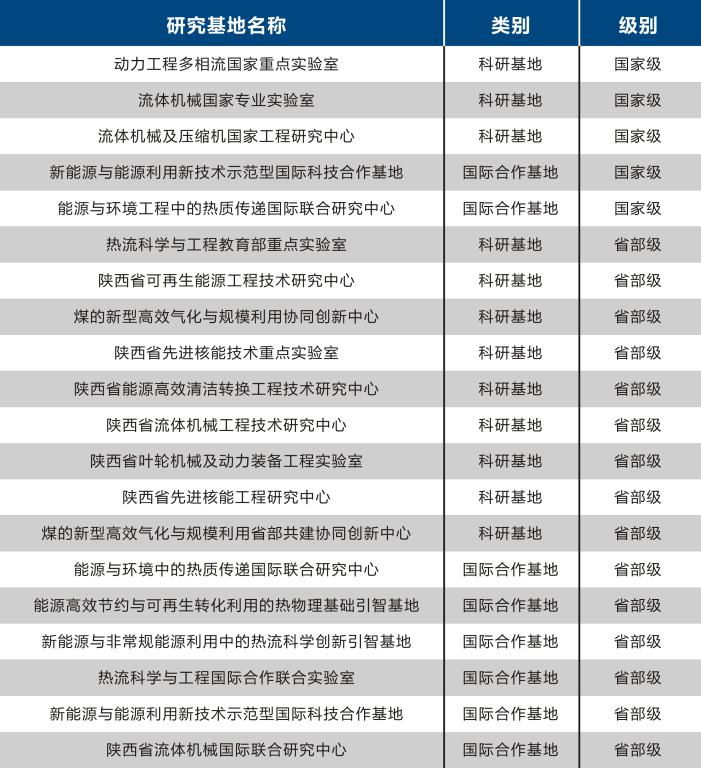 | 研究基地名称 | 类别 | 级别 |
|---|---|---|
| 动力工程多相流国家重点实验室 | 科研基地 | 国家级 |
| 流体机械国家专业实验室 | 科研基地 | 国家级 |
| 流体机械及压缩机国家工程研究中心 | 科研基地 | 国家级 |
| 新能源与能源利用新技术示范型国际科技合作基地 | 国际合作基地 | 国家级 |
| 能源与环境工程中的热质传递国际联合研究中心 | 国际合作基地 | 国家级 |
| 热流科学与工程教育部重点实验室 | 科研基地 | 省部级 |
| 陕西省可再生能源工程技术研究中心 | 科研基地 | 省部级 |
| 煤的新型高效气化与规模利用协同创新中心 | 科研基地 | 省部级 |
| 陕西省先进核能技术重点实验室 | 科研基地 | 省部级 |
| 陕西省能源高效清洁转换工程技术研究中心 | 科研基地 | 省部级 |
| 陕西省流体机械工程技术研究中心 | 科研基地 | 省部级 |
| 陕西省叶轮机械及动力装备工程实验室 | 科研基地 | 省部级 |
| 陕西省先进核能工程研究中心 | 科研基地 | 省部级 |
| 煤的新型高效气化与规模利用省部共建协同创新中心 | 科研基地 | 省部级 |
| 能源与环境中的热质传递国际联合研究中心 | 国际合作基地 | 省部级 |
| 能源高效节约与可再生转化利用的热物理基础引智基地 | 国际合作基地 | 省部级 |
| 新能源与非常规能源利用中的热流科学创新引智基地 | 国际合作基地 | 省部级 |
| 热流科学与工程国际合作联合实验室 | 国际合作基地 | 省部级 |
| 新能源与能源利用新技术示范型国际科技合作基地 | 国际合作基地 | 省部级 |
| 陕西省流体机械国际联合研究中心 | 国际合作基地 | 省部级 |